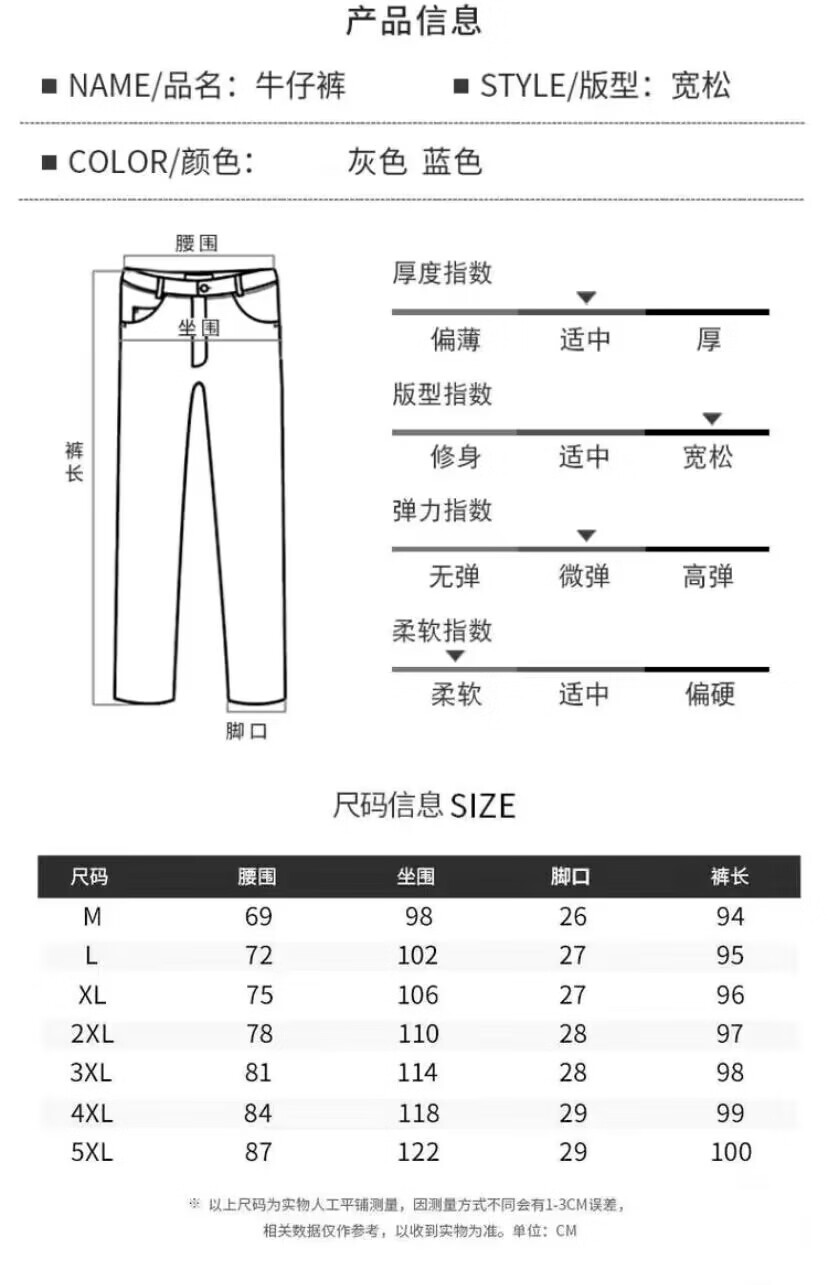 产品信息

■ NAME/品名：牛仔裤 ■ STYLE/版型：宽松

■ COLOR/颜色： 灰色 蓝色

腰围
坐围
裤长
脚口

厚度指数
偏薄 适中 厚

版型指数
修身 适中 宽松

弹力指数
无弹 微弹 高弹

柔软指数
柔软 适中 偏硬

尺码信息 SIZE

| 尺码 | 腰围 | 坐围 | 脚口 | 裤长 |
|---|---|---|---|---|
| M | 69 | 98 | 26 | 94 |
| L | 72 | 102 | 27 | 95 |
| XL | 75 | 106 | 27 | 96 |
| 2XL | 78 | 110 | 28 | 97 |
| 3XL | 81 | 114 | 28 | 98 |
| 4XL | 84 | 118 | 29 | 99 |
| 5XL | 87 | 122 | 29 | 100 |

※ 以上尺码为实物人工平铺测量，因测量方式不同会有1-3CM误差，相关数据仅作参考，以收到实物为准。单位：CM